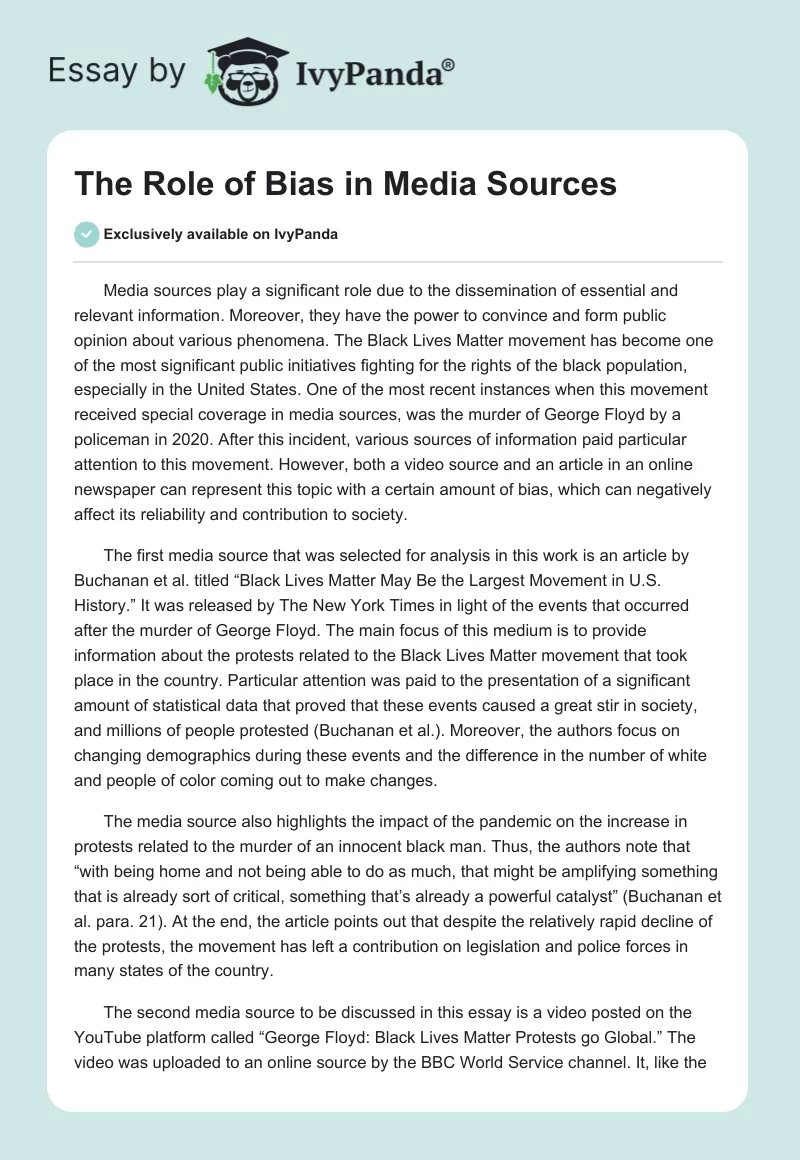 Essay by IvyPanda®

The Role of Bias in Media Sources

Exclusively available on IvyPanda

Media sources play a significant role due to the dissemination of essential and relevant information. Moreover, they have the power to convince and form public opinion about various phenomena. The Black Lives Matter movement has become one of the most significant public initiatives fighting for the rights of the black population, especially in the United States. One of the most recent instances when this movement received special coverage in media sources, was the murder of George Floyd by a policeman in 2020. After this incident, various sources of information paid particular attention to this movement. However, both a video source and an article in an online newspaper can represent this topic with a certain amount of bias, which can negatively affect its reliability and contribution to society.

The first media source that was selected for analysis in this work is an article by Buchanan et al. titled “Black Lives Matter May Be the Largest Movement in U.S. History.” It was released by The New York Times in light of the events that occurred after the murder of George Floyd. The main focus of this medium is to provide information about the protests related to the Black Lives Matter movement that took place in the country. Particular attention was paid to the presentation of a significant amount of statistical data that proved that these events caused a great stir in society, and millions of people protested (Buchanan et al.). Moreover, the authors focus on changing demographics during these events and the difference in the number of white and people of color coming out to make changes.

The media source also highlights the impact of the pandemic on the increase in protests related to the murder of an innocent black man. Thus, the authors note that “with being home and not being able to do as much, that might be amplifying something that is already sort of critical, something that’s already a powerful catalyst” (Buchanan et al. para. 21). At the end, the article points out that despite the relatively rapid decline of the protests, the movement has left a contribution on legislation and police forces in many states of the country.

The second media source to be discussed in this essay is a video posted on the YouTube platform called “George Floyd: Black Lives Matter Protests go Global.” The video was uploaded to an online source by the BBC World Service channel. It, like the